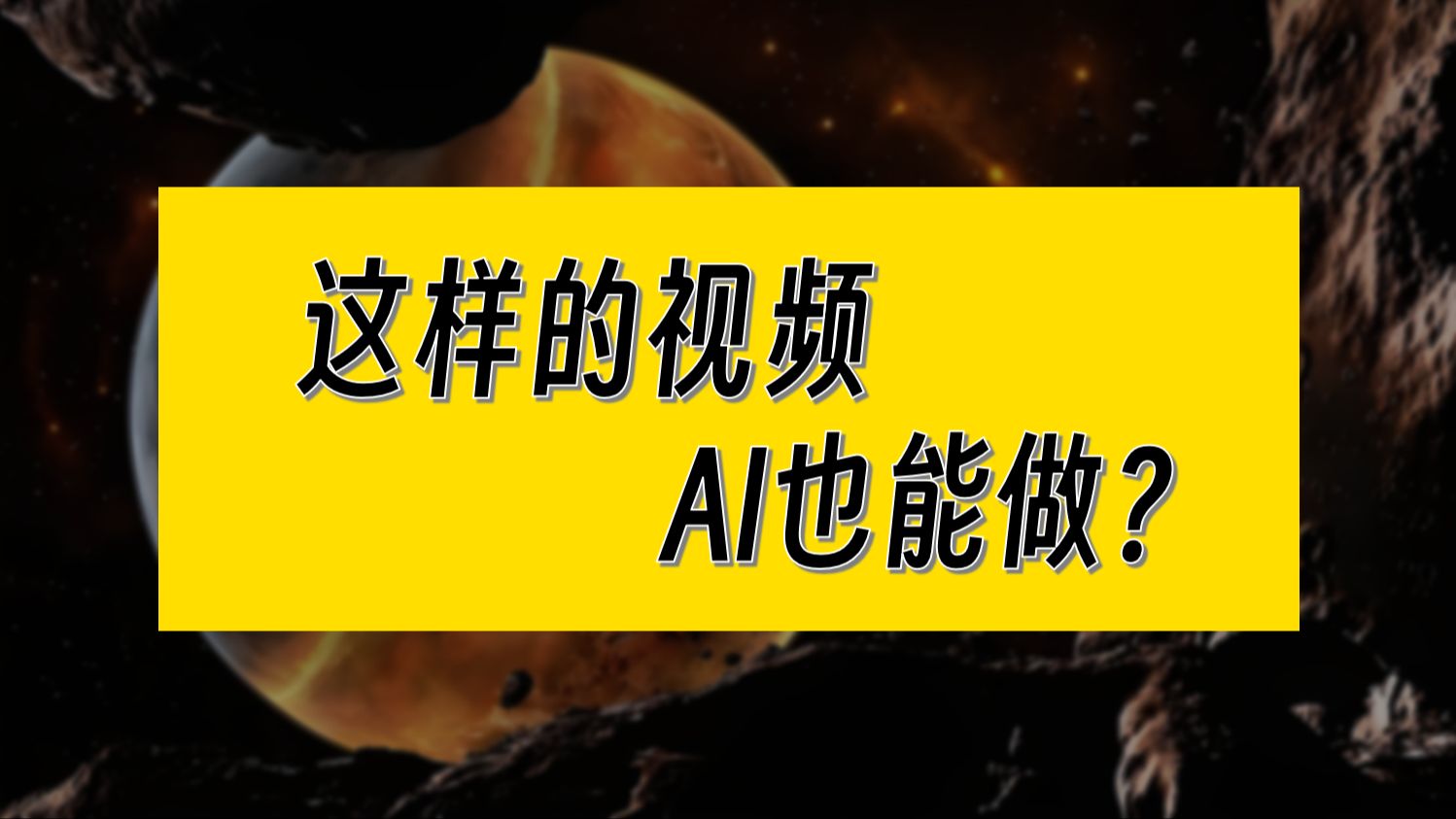 这样的视频
AI也能做？